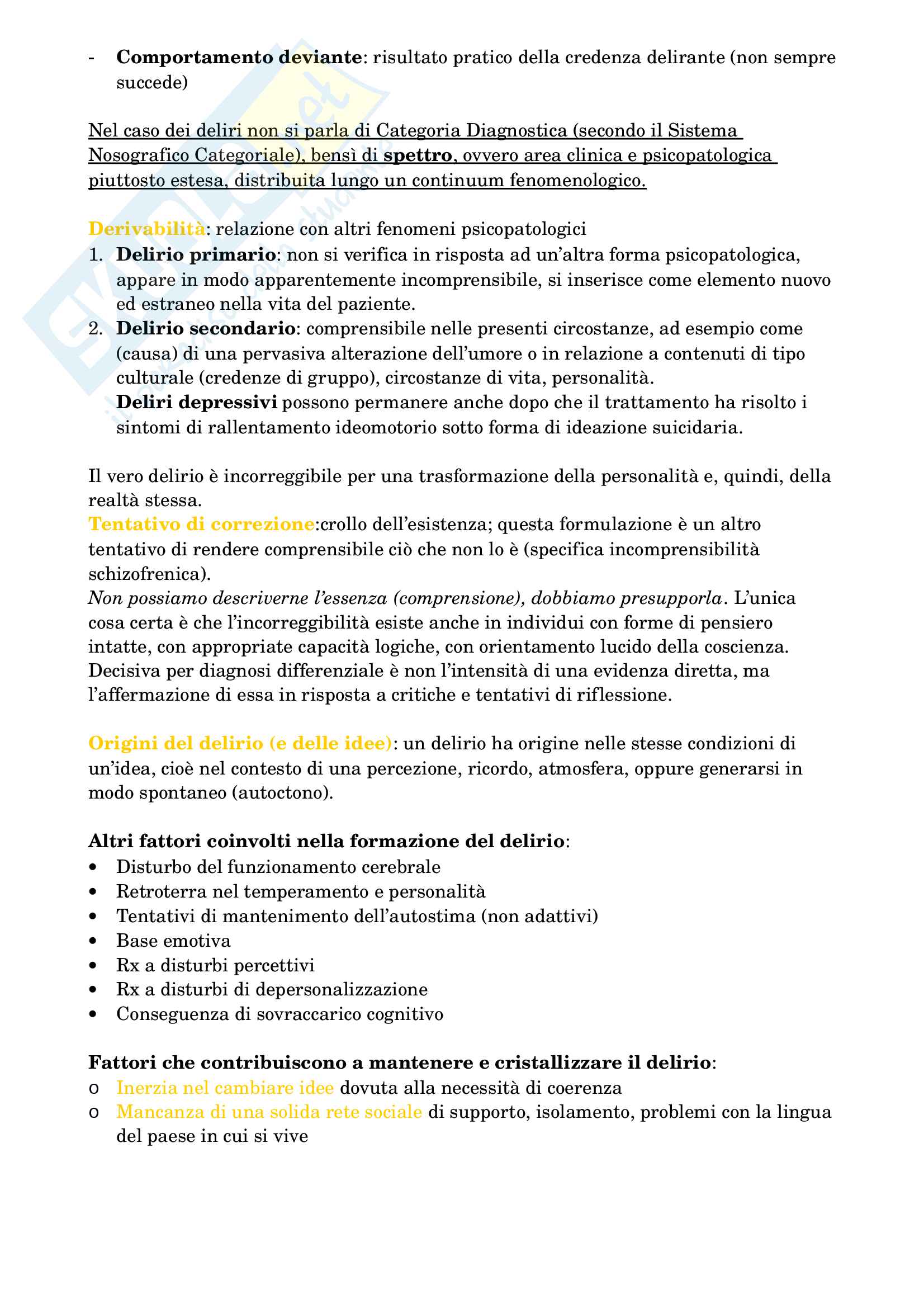 - Comportamento deviante: risultato pratico della credenza delirante (non sempre succede)

Nel caso dei deliri non si parla di Categoria Diagnostica (secondo il Sistema Nosografico Categoriale), bensì di spettro, ovvero area clinica e psicopatologica piuttosto estesa, distribuita lungo un continuum fenomenologico.

Derivabilità: relazione con altri fenomeni psicopatologici
1. Delirio primario: non si verifica in risposta ad un'altra forma psicopatologica, appare in modo apparentemente incomprensibile, si inserisce come elemento nuovo ed estraneo nella vita del paziente.
2. Delirio secondario: comprensibile nelle presenti circostanze, ad esempio come (causa) di una pervasiva alterazione dell'umore o in relazione a contenuti di tipo culturale (credenze di gruppo), circostanze di vita, personalità.
Deliri depressivi possono permanere anche dopo che il trattamento ha risolto i sintomi di rallentamento ideomotorio sotto forma di ideazione suicidaria.

Il vero delirio è incorreggibile per una trasformazione della personalità e, quindi, della realtà stessa.
Tentativo di correzione:crollo dell'esistenza; questa formulazione è un altro tentativo di rendere comprensibile ciò che non lo è (specifica incomprensibilità schizofrenica).
Non possiamo descriverne l'essenza (comprensione), dobbiamo presupporla. L'unica cosa certa è che l'incorreggibilità esiste anche in individui con forme di pensiero intatte, con appropriate capacità logiche, con orientamento lucido della coscienza. Decisiva per diagnosi differenziale è non l'intensità di una evidenza diretta, ma l'affermazione di essa in risposta a critiche e tentativi di riflessione.

Origini del delirio (e delle idee): un delirio ha origine nelle stesse condizioni di un'idea, cioè nel contesto di una percezione, ricordo, atmosfera, oppure generarsi in modo spontaneo (autoctono).

Altri fattori coinvolti nella formazione del delirio:
• Disturbo del funzionamento cerebrale
• Retroterra nel temperamento e personalità
• Tentativi di mantenimento dell'autostima (non adattivi)
• Base emotiva
• Rx a disturbi percettivi
• Rx a disturbi di depersonalizzazione
• Conseguenza di sovraccarico cognitivo

Fattori che contribuiscono a mantenere e cristallizzare il delirio:
o Inerzia nel cambiare idee dovuta alla necessità di coerenza
o Mancanza di una solida rete sociale di supporto, isolamento, problemi con la lingua del paese in cui si vive